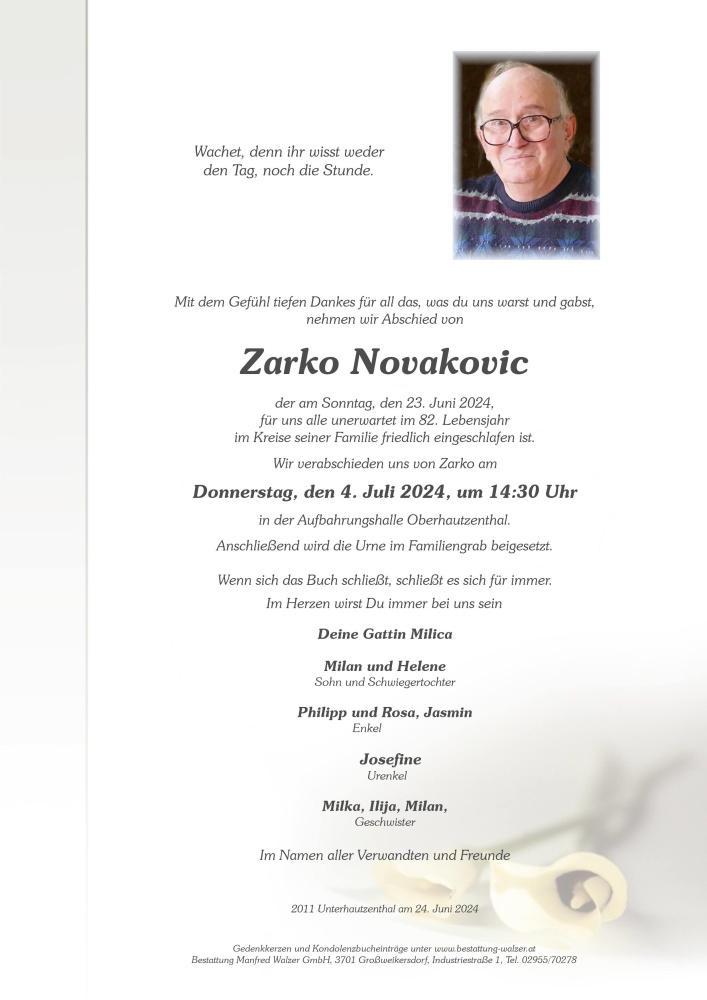 Wachet, denn ihr wisst weder den Tag, noch die Stunde.

Mit dem Gefühl tiefen Dankes für all das, was du uns warst und gabst, nehmen wir Abschied von

Zarko Novakovic

der am Sonntag, den 23. Juni 2024, für uns alle unerwartet im 82. Lebensjahr im Kreise seiner Familie friedlich eingeschlafen ist.

Wir verabschieden uns von Zarko am

Donnerstag, den 4. Juli 2024, um 14:30 Uhr

in der Aufbahrungshalle Oberhautzenthal.

Anschließend wird die Urne im Familiengrab beigesetzt.

Wenn sich das Buch schließt, schließt es sich für immer.
Im Herzen wirst Du immer bei uns sein

Deine Gattin Milica

Milan und Helene
Sohn und Schwiegertochter

Philipp und Rosa, Jasmin
Enkel

Josefine
Urenkel

Milka, Ilija, Milan,
Geschwister

Im Namen aller Verwandten und Freunde

2011 Unterhautzenthal am 24. Juni 2024

Gedenkkerzen und Kondolenzbucheinträge unter www.bestattung-walzer.at
Bestattung Manfred Walzer GmbH, 3701 Großweikersdorf, Industriestraße 1, Tel. 02955/70278